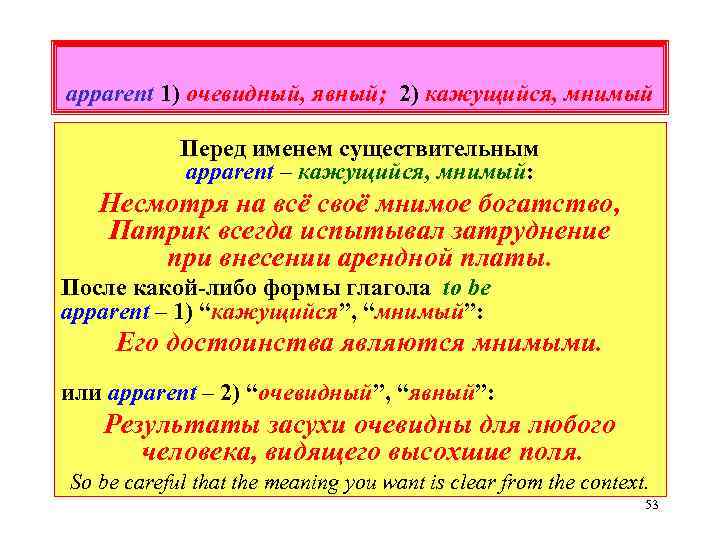 apparent 1) очевидный, явный; 2) кажущийся, мнимый

Перед именем существительным
apparent – кажущийся, мнимый:

Несмотря на всё своё мнимое богатство, Патрик всегда испытывал затруднение при внесении арендной платы.

После какой-либо формы глагола to be
apparent – 1) “кажущийся”, “мнимый”:

Его достоинства являются мнимыми.

или apparent – 2) “очевидный”, “явный”:

Результаты засухи очевидны для любого человека, видящего высохшие поля.

So be careful that the meaning you want is clear from the context.

53